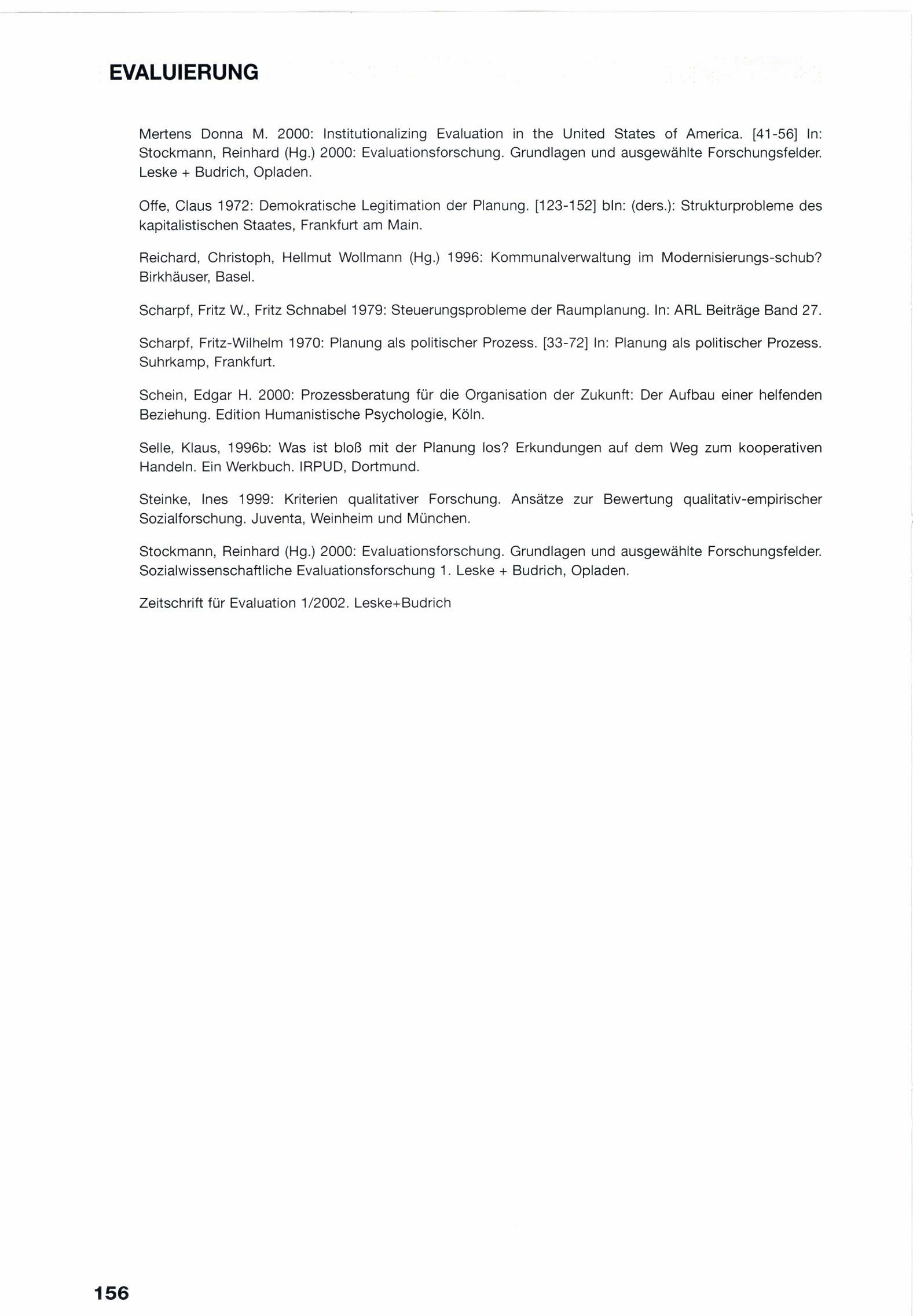 EVALUIERUNG

Mertens Donna M. 2000: Institutionalizing Evaluation in the United States of America. [41-56] In: Stockmann, Reinhard (Hg.) 2000: Evaluationsforschung. Grundlagen und ausgewählte Forschungsfelder. Leske + Budrich, Opladen.

Offe, Claus 1972: Demokratische Legitimation der Planung. [123-152] bIn: (ders.): Strukturprobleme des kapitalistischen Staates, Frankfurt am Main.

Reichard, Christoph, Hellmut Wollmann (Hg.) 1996: Kommunalverwaltung im Modernisierungs-schub? Birkhäuser, Basel.

Scharpf, Fritz W., Fritz Schnabel 1979: Steuerungsprobleme der Raumplanung. In: ARL Beiträge Band 27.

Scharpf, Fritz-Wilhelm 1970: Planung als politischer Prozess. [33-72] In: Planung als politischer Prozess. Suhrkamp, Frankfurt.

Schein, Edgar H. 2000: Prozessberatung für die Organisation der Zukunft: Der Aufbau einer helfenden Beziehung. Edition Humanistische Psychologie, Köln.

Selle, Klaus, 1996b: Was ist bloß mit der Planung los? Erkundungen auf dem Weg zum kooperativen Handeln. Ein Werkbuch. IRPUD, Dortmund.

Steinke, Ines 1999: Kriterien qualitativer Forschung. Ansätze zur Bewertung qualitativ-empirischer Sozialforschung. Juventa, Weinheim und München.

Stockmann, Reinhard (Hg.) 2000: Evaluationsforschung. Grundlagen und ausgewählte Forschungsfelder. Sozialwissenschaftliche Evaluationsforschung 1. Leske + Budrich, Opladen.

Zeitschrift für Evaluation 1/2002. Leske+Budrich

156